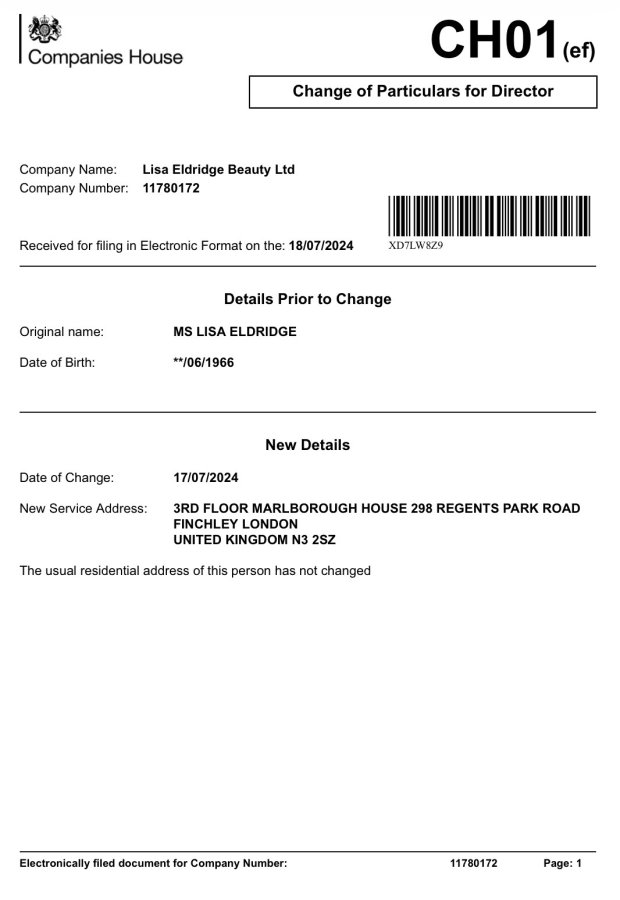 Companies House

CH01(ef)

Change of Particulars for Director

Company Name: Lisa Eldridge Beauty Ltd
Company Number: 11780172

Received for filing in Electronic Format on the: 18/07/2024

XD7LW8Z9

Details Prior to Change

Original name: MS LISA ELDRIDGE

Date of Birth: **/06/1966

New Details

Date of Change: 17/07/2024

New Service Address: 3RD FLOOR MARLBOROUGH HOUSE 298 REGENTS PARK ROAD FINCHLEY LONDON UNITED KINGDOM N3 2SZ

The usual residential address of this person has not changed

Electronically filed document for Company Number: 11780172 Page: 1